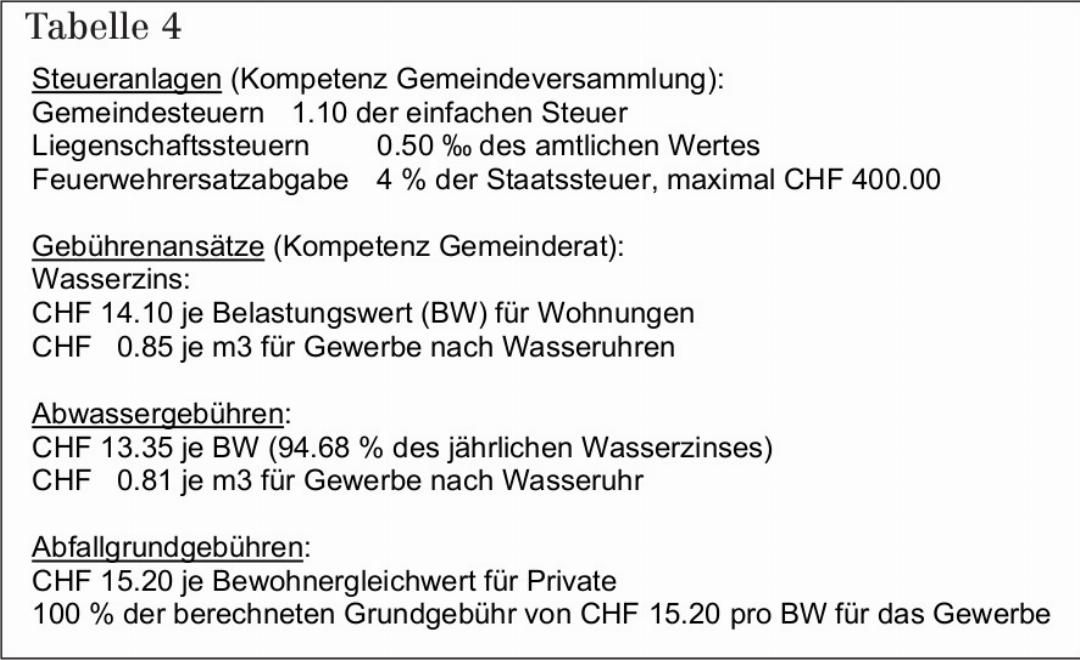 Tabelle 4

Steueranlagen (Kompetenz Gemeindeversammlung):
Gemeindesteuern 1.10 der einfachen Steuer
Liegenschaftssteuern 0.50 ‰ des amtlichen Wertes
Feuerwehrersatzabgabe 4 % der Staatssteuer, maximal CHF 400.00

Gebührenansätze (Kompetenz Gemeinderat):
Wasserzins:
CHF 14.10 je Belastungswert (BW) für Wohnungen
CHF 0.85 je m3 für Gewerbe nach Wasseruhren

Abwassergebühren:
CHF 13.35 je BW (94.68 % des jährlichen Wasserzinses)
CHF 0.81 je m3 für Gewerbe nach Wasseruhr

Abfallgrundgebühren:
CHF 15.20 je Bewohnergleichwert für Private
100 % der berechneten Grundgebühr von CHF 15.20 pro BW für das Gewerbe